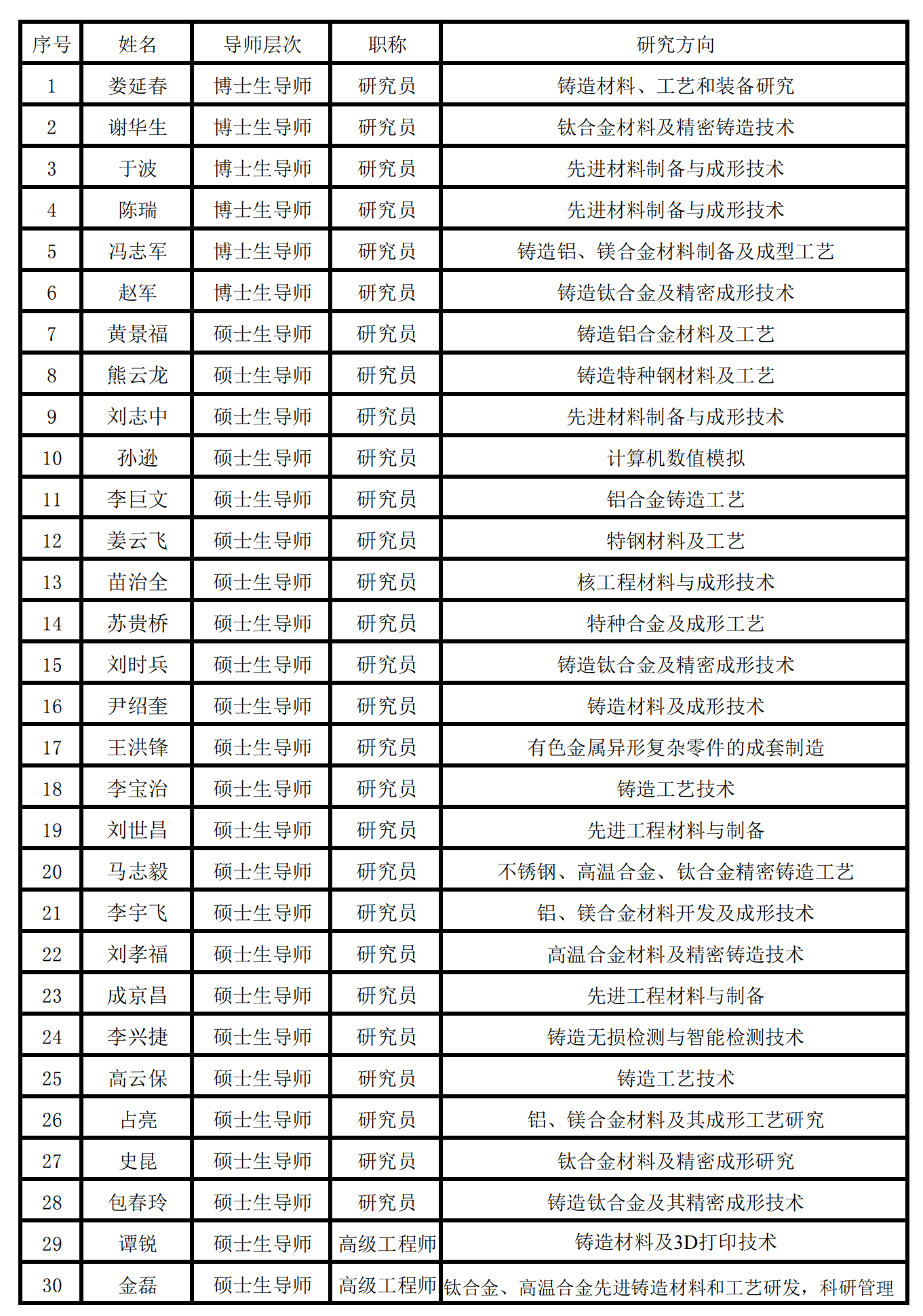 | 序号 | 姓名 | 导师层次 | 职称 | 研究方向 |
|---|---|---|---|---|
| 1 | 娄延春 | 博士生导师 | 研究员 | 铸造材料、工艺和装备研究 |
| 2 | 谢华生 | 博士生导师 | 研究员 | 钛合金材料及精密铸造技术 |
| 3 | 于波 | 博士生导师 | 研究员 | 先进材料制备与成形技术 |
| 4 | 陈瑞 | 博士生导师 | 研究员 | 先进材料制备与成形技术 |
| 5 | 冯志军 | 博士生导师 | 研究员 | 铸造铝、镁合金材料制备及成型工艺 |
| 6 | 赵军 | 博士生导师 | 研究员 | 铸造钛合金及精密成形技术 |
| 7 | 黄景福 | 硕士生导师 | 研究员 | 铸造铝合金材料及工艺 |
| 8 | 熊云龙 | 硕士生导师 | 研究员 | 铸造特种钢材料及工艺 |
| 9 | 刘志中 | 硕士生导师 | 研究员 | 先进材料制备与成形技术 |
| 10 | 孙逊 | 硕士生导师 | 研究员 | 计算机数值模拟 |
| 11 | 李巨文 | 硕士生导师 | 研究员 | 铝合金铸造工艺 |
| 12 | 姜云飞 | 硕士生导师 | 研究员 | 特钢材料及工艺 |
| 13 | 苗治全 | 硕士生导师 | 研究员 | 核工程材料与成形技术 |
| 14 | 苏贵桥 | 硕士生导师 | 研究员 | 特种合金及成形工艺 |
| 15 | 刘时兵 | 硕士生导师 | 研究员 | 铸造钛合金及精密成形技术 |
| 16 | 尹绍奎 | 硕士生导师 | 研究员 | 铸造材料及成形技术 |
| 17 | 王洪锋 | 硕士生导师 | 研究员 | 有色金属异形复杂零件的成套制造 |
| 18 | 李宝治 | 硕士生导师 | 研究员 | 铸造工艺技术 |
| 19 | 刘世昌 | 硕士生导师 | 研究员 | 先进工程材料与制备 |
| 20 | 马志毅 | 硕士生导师 | 研究员 | 不锈钢、高温合金、钛合金精密铸造工艺 |
| 21 | 李宇飞 | 硕士生导师 | 研究员 | 铝、镁合金材料开发及成形技术 |
| 22 | 刘孝福 | 硕士生导师 | 研究员 | 高温合金材料及精密铸造技术 |
| 23 | 成京昌 | 硕士生导师 | 研究员 | 先进工程材料与制备 |
| 24 | 李兴捷 | 硕士生导师 | 研究员 | 铸造无损检测与智能检测技术 |
| 25 | 高云保 | 硕士生导师 | 研究员 | 铸造工艺技术 |
| 26 | 占亮 | 硕士生导师 | 研究员 | 铝、镁合金材料及其成形工艺研究 |
| 27 | 史昆 | 硕士生导师 | 研究员 | 钛合金材料及精密成形研究 |
| 28 | 包春玲 | 硕士生导师 | 研究员 | 铸造钛合金及其精密成形技术 |
| 29 | 谭锐 | 硕士生导师 | 高级工程师 | 铸造材料及3D打印技术 |
| 30 | 金磊 | 硕士生导师 | 高级工程师 | 钛合金、高温合金先进铸造材料和工艺研发，科研管理 |